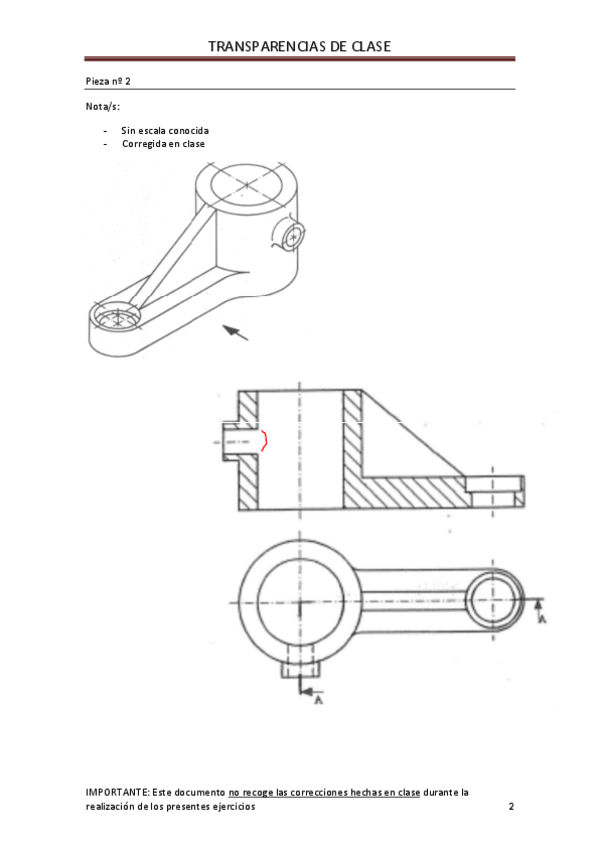 TRANSPARENCIAS DE CLASE

Pieza nº 2

Nota/s:

- Sin escala conocida
- Corregida en clase

A

A

IMPORTANTE: Este documento no recoge las correcciones hechas en clase durante la realización de los presentes ejercicios

2